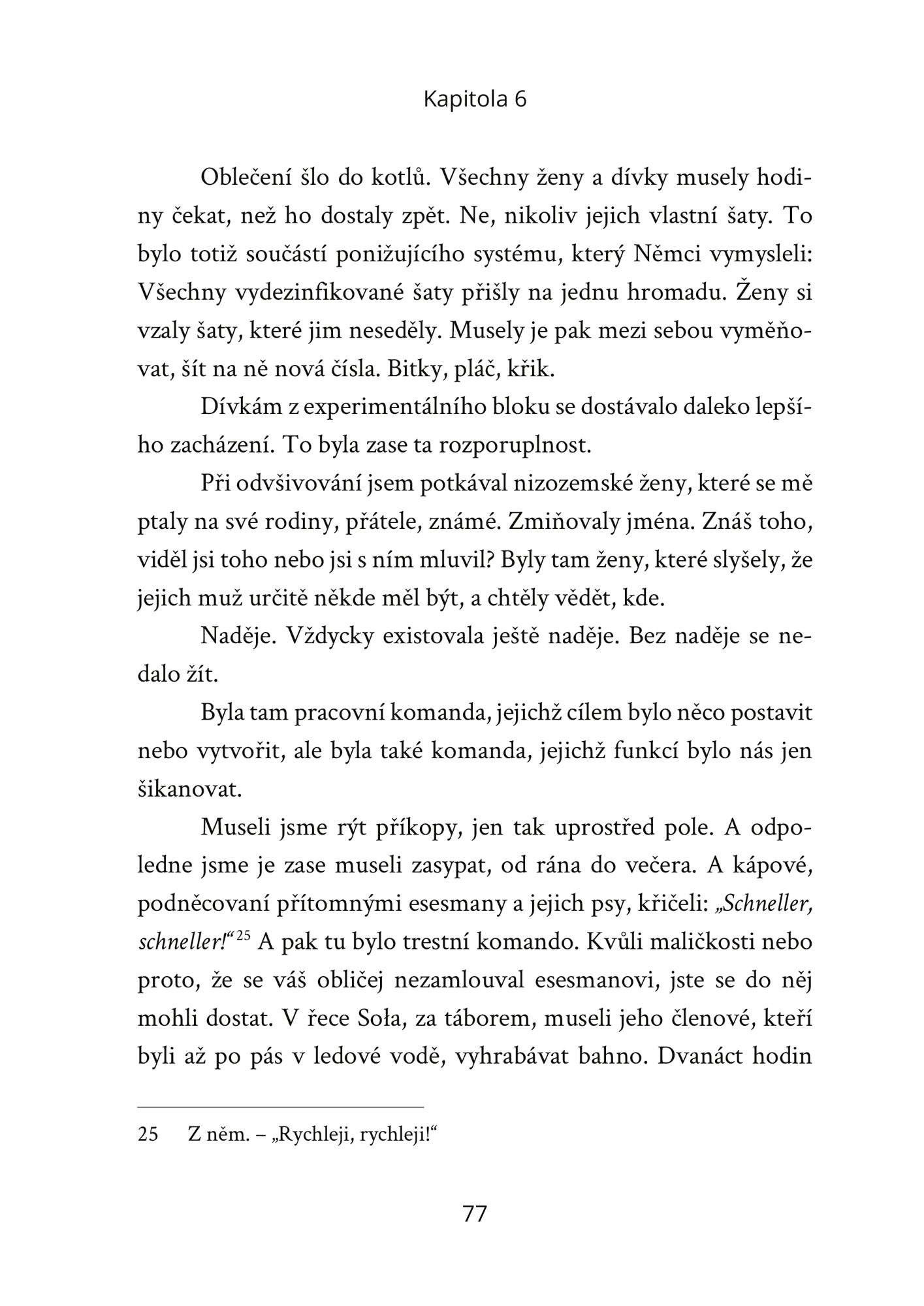 Kapitola 6

Oblečení šlo do kotlů. Všechny ženy a dívky musely hodiny čekat, než ho dostaly zpět. Ne, nikoliv jejich vlastní šaty. To bylo totiž součástí ponižujícího systému, který Němci vymysleli: Všechny vydezinfikované šaty přišly na jednu hromadu. Ženy si vzaly šaty, které jim neseděly. Musely je pak mezi sebou vyměňovat, šít na ně nová čísla. Bitky, pláč, křik.

Dívkám z experimentálního bloku se dostávalo daleko lepšího zacházení. To byla zase ta rozporuplnost.

Při odvšivování jsem potkával nizozemské ženy, které se mě ptaly na své rodiny, přátele, známé. Zmiňovaly jména. Znáš toho, viděl jsi toho nebo jsi s ním mluvil? Byly tam ženy, které slyšely, že jejich muž určitě někde měl být, a chtěly vědět, kde.

Naděje. Vždycky existovala ještě naděje. Bez naděje se nedalo žít.

Byla tam pracovní komanda, jejichž cílem bylo něco postavit nebo vytvořit, ale byla také komanda, jejichž funkcí bylo nás jen šikanovat.

Museli jsme rýt příkopy, jen tak uprostřed pole. A odpoledne jsme je zase museli zasypat, od rána do večera. A kápové, podněcovaní přítomnými esesmany a jejich psy, křičeli: „Schneller, schneller!“$^{25}$ A pak tu bylo trestní komando. Kvůli maličkosti nebo proto, že se váš obličej nezamlouval esesmanovi, jste se do něj mohli dostat. V řece Soła, za táborem, museli jeho členové, kteří byli až po pás v ledové vodě, vyhrabávat bahno. Dvanáct hodin

25 Z něm. – „Rychleji, rychleji!“

77